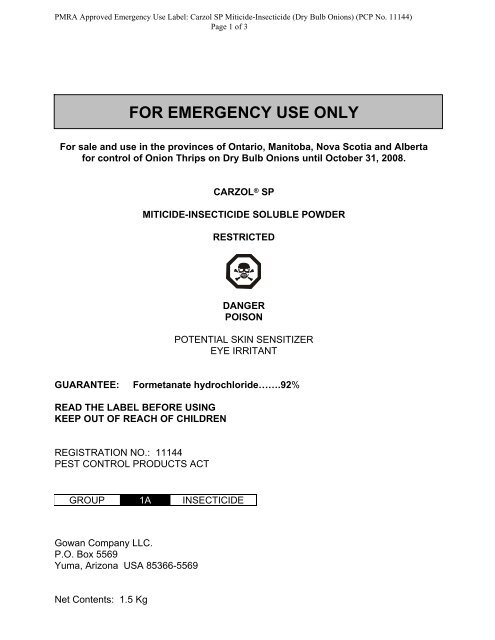 PMRA Approved Emergency Use Label: Carzol SP Miticide-Insecticide (Dry Bulb Onions) (PCP No. 11144)
Page 1 of 3

FOR EMERGENCY USE ONLY

For sale and use in the provinces of Ontario, Manitoba, Nova Scotia and Alberta for control of Onion Thrips on Dry Bulb Onions until October 31, 2008.

CARZOL® SP

MITICIDE-INSECTICIDE SOLUBLE POWDER

RESTRICTED

DANGER
POISON

POTENTIAL SKIN SENSITIZER
EYE IRRITANT

GUARANTEE: Formetanate hydrochloride…….92%

READ THE LABEL BEFORE USING
KEEP OUT OF REACH OF CHILDREN

REGISTRATION NO.: 11144
PEST CONTROL PRODUCTS ACT

| GROUP | 1A | INSECTICIDE |
|---|---|---|

Gowan Company LLC.
P.O. Box 5569
Yuma, Arizona USA 85366-5569

Net Contents: 1.5 Kg